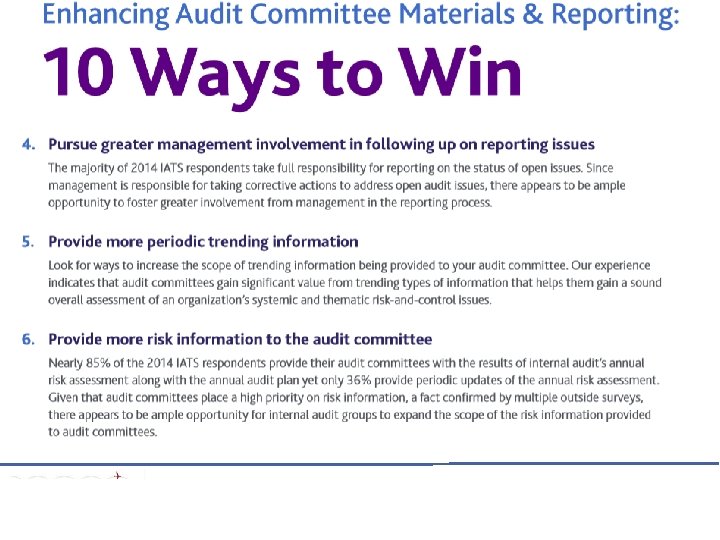 Enhancing Audit Committee Materials & Reporting:

10 Ways to Win

4. Pursue greater management involvement in following up on reporting issues

The majority of 2014 IATS respondents take full responsibility for reporting on the status of open issues. Since management is responsible for taking corrective actions to address open audit issues, there appears to be ample opportunity to foster greater involvement from management in the reporting process.

5. Provide more periodic trending information

Look for ways to increase the scope of trending information being provided to your audit committee. Our experience indicates that audit committees gain significant value from trending types of information that helps them gain a sound overall assessment of an organization's systemic and thematic risk-and-control issues.

6. Provide more risk information to the audit committee

Nearly 85% of the 2014 IATS respondents provide their audit committees with the results of internal audit's annual risk assessment along with the annual audit plan yet only 36% provide periodic updates of the annual risk assessment. Given that audit committees place a high priority on risk information, a fact confirmed by multiple outside surveys, there appears to be ample opportunity for internal audit groups to expand the scope of the risk information provided to audit committees.